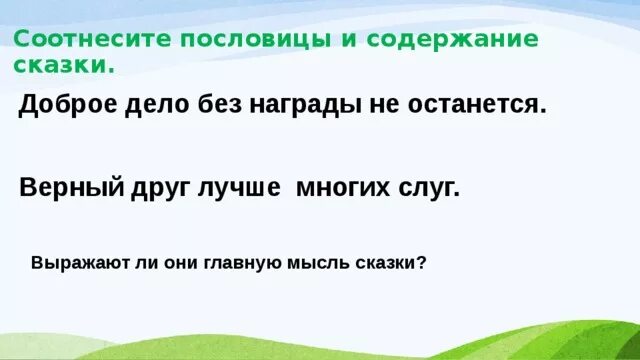 Соотнесите пословицы и содержание сказки.

Доброе дело без награды не останется.

Верный друг лучше многих слуг.

Выражают ли они главную мысль сказки?